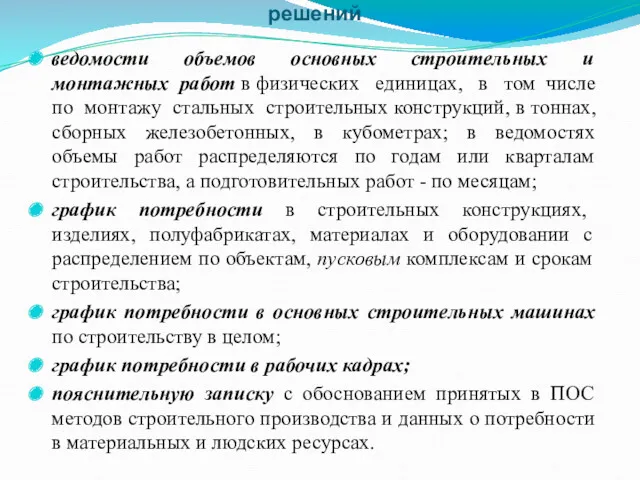 решений

ведомости объемов основных строительных и монтажных работ в физических единицах, в том числе по монтажу стальных строительных конструкций, в тоннах, сборных железобетонных, в кубометрах; в ведомостях объемы работ распределяются по годам или кварталам строительства, а подготовительных работ - по месяцам;

график потребности в строительных конструкциях, изделиях, полуфабрикатах, материалах и оборудовании с распределением по объектам, пусковым комплексам и срокам строительства;

график потребности в основных строительных машинах по строительству в целом;

график потребности в рабочих кадрах;

пояснительную записку с обоснованием принятых в ПОС методов строительного производства и данных о потребности в материальных и людских ресурсах.